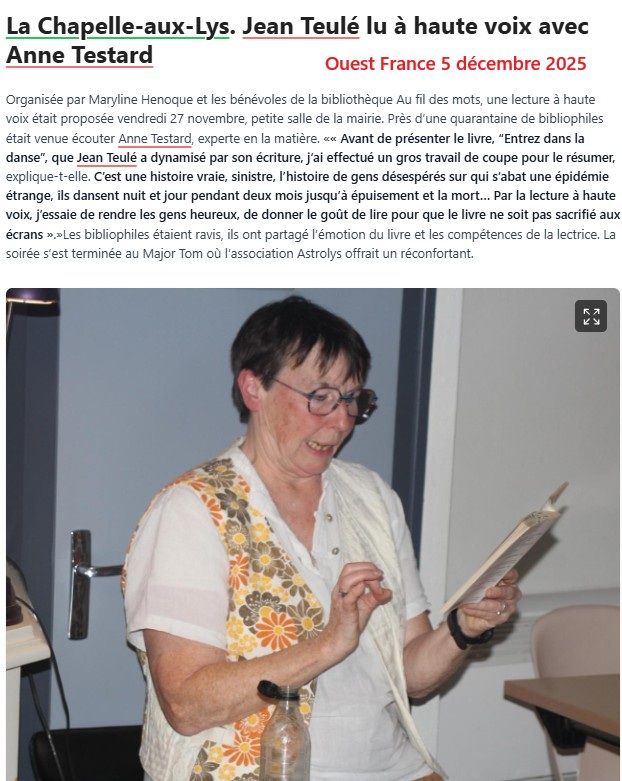 La Chapelle-aux-Lys. Jean Teulé lu à haute voix avec Anne Testard

Ouest France 5 décembre 2025

Organisée par Maryline Henoque et les bénévoles de la bibliothèque Au fil des mots, une lecture à haute voix était proposée vendredi 27 novembre, petite salle de la mairie. Près d'une quarantaine de bibliophiles était venue écouter Anne Testard, experte en la matière. «« Avant de présenter le livre, "Entrez dans la danse", que Jean Teulé a dynamisé par son écriture, j'ai effectué un gros travail de coupe pour le résumer, explique-t-elle. C'est une histoire vraie, sinistre, l'histoire de gens désespérés sur qui s'abat une épidémie étrange, ils dansent nuit et jour pendant deux mois jusqu'à épuisement et la mort... Par la lecture à haute voix, j'essaie de rendre les gens heureux, de donner le goût de lire pour que le livre ne soit pas sacrifié aux écrans ».»Les bibliophiles étaient ravis, ils ont partagé l'émotion du livre et les compétences de la lectrice. La soirée s'est terminée au Major Tom où l'association Astrolys offrait un réconfortant.